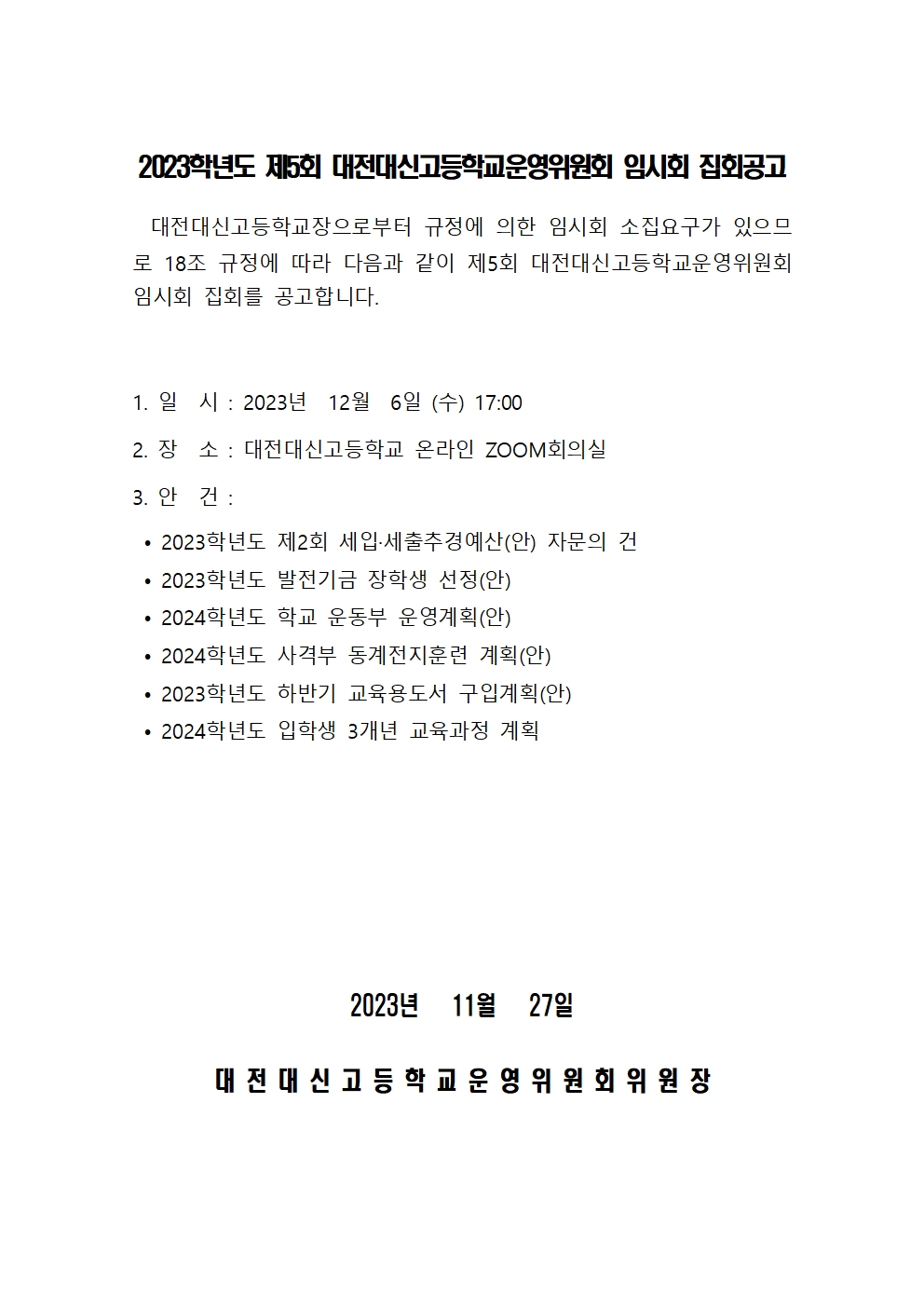 2023학년도 제5회 대전대신고등학교운영위원회 임시회 집회공고

대전대신고등학교장으로부터 규정에 의한 임시회 소집요구가 있으므로 18조 규정에 따라 다음과 같이 제5회 대전대신고등학교운영위원회 임시회 집회를 공고합니다.

1. 일 시 : 2023년 12월 6일 (수) 17:00

2. 장 소 : 대전대신고등학교 온라인 ZOOM회의실

3. 안 건 :

• 2023학년도 제2회 세입·세출추경예산(안) 자문의 건
• 2023학년도 발전기금 장학생 선정(안)
• 2024학년도 학교 운동부 운영계획(안)
• 2024학년도 사격부 동계전지훈련 계획(안)
• 2023학년도 하반기 교육용도서 구입계획(안)
• 2024학년도 입학생 3개년 교육과정 계획

2023년 11월 27일

대전대신고등학교운영위원회위원장